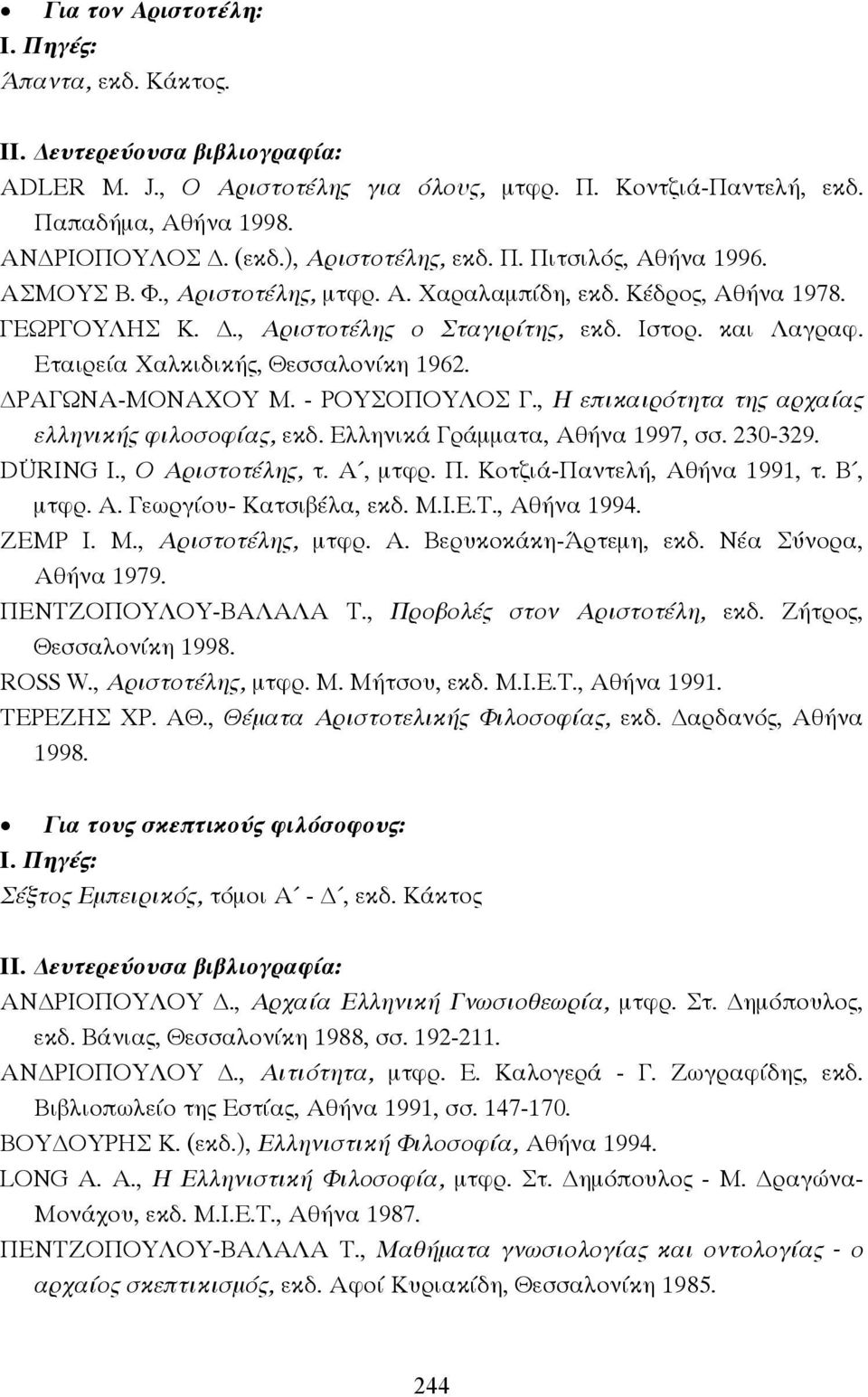 • Για τον Αριστοτέλη:
Ι. Πηγές:
Άπαντα, εκδ. Κάκτος.

ΙΙ. Δευτερεύουσα βιβλιογραφία:
ADLER M. J., Ο Αριστοτέλης για όλους, μτφρ. Π. Κοντζιά-Παντελή, εκδ. Παπαδήμα, Αθήνα 1998.
ΑΝΔΡΙΟΠΟΥΛΟΣ Δ. (εκδ.), Αριστοτέλης, εκδ. Π. Πιτσιλός, Αθήνα 1996.
ΑΣΜΟΥΣ Β. Φ., Αριστοτέλης, μτφρ. Α. Χαραλαμπίδη, εκδ. Κέδρος, Αθήνα 1978.
ΓΕΩΡΓΟΥΛΗΣ Κ. Δ., Αριστοτέλης ο Σταγιρίτης, εκδ. Ιστορ. και Λαγραφ. Εταιρεία Χαλκιδικής, Θεσσαλονίκη 1962.
ΔΡΑΓΩΝΑ-ΜΟΝΑΧΟΥ Μ. - ΡΟΥΣΟΠΟΥΛΟΣ Γ., Η επικαιρότητα της αρχαίας ελληνικής φιλοσοφίας, εκδ. Ελληνικά Γράμματα, Αθήνα 1997, σσ. 230-329.
DÜRING I., Ο Αριστοτέλης, τ. Α΄, μτφρ. Π. Κοτζιά-Παντελή, Αθήνα 1991, τ. Β΄, μτφρ. Α. Γεωργίου- Κατσιβέλα, εκδ. Μ.Ι.Ε.Τ., Αθήνα 1994.
ΖΕΜΡ Ι. Μ., Αριστοτέλης, μτφρ. Α. Βερυκοκάκη-Άρτεμη, εκδ. Νέα Σύνορα, Αθήνα 1979.
ΠΕΝΤΖΟΠΟΥΛΟΥ-ΒΑΛΑΛΑ Τ., Προβολές στον Αριστοτέλη, εκδ. Ζήτρος, Θεσσαλονίκη 1998.
ROSS W., Αριστοτέλης, μτφρ. Μ. Μήτσου, εκδ. Μ.Ι.Ε.Τ., Αθήνα 1991.
ΤΕΡΕΖΗΣ ΧΡ. ΑΘ., Θέματα Αριστοτελικής Φιλοσοφίας, εκδ. Δαρδανός, Αθήνα 1998.

• Για τους σκεπτικούς φιλόσοφους:
Ι. Πηγές:
Σέξτος Εμπειρικός, τόμοι Α΄ - Δ΄, εκδ. Κάκτος

ΙΙ. Δευτερεύουσα βιβλιογραφία:
ΑΝΔΡΙΟΠΟΥΛΟΥ Δ., Αρχαία Ελληνική Γνωσιοθεωρία, μτφρ. Στ. Δημόπουλος, εκδ. Βάνιας, Θεσσαλονίκη 1988, σσ. 192-211.
ΑΝΔΡΙΟΠΟΥΛΟΥ Δ., Αιτιότητα, μτφρ. Ε. Καλογερά - Γ. Ζωγραφίδης, εκδ. Βιβλιοπωλείο της Εστίας, Αθήνα 1991, σσ. 147-170.
ΒΟΥΔΟΥΡΗΣ Κ. (εκδ.), Ελληνιστική Φιλοσοφία, Αθήνα 1994.
LONG A. A., Η Ελληνιστική Φιλοσοφία, μτφρ. Στ. Δημόπουλος - Μ. Δραγώνα-Μονάχου, εκδ. Μ.Ι.Ε.Τ., Αθήνα 1987.
ΠΕΝΤΖΟΠΟΥΛΟΥ-ΒΑΛΑΛΑ Τ., Μαθήματα γνωσιολογίας και οντολογίας - ο αρχαίος σκεπτικισμός, εκδ. Αφοί Κυριακίδη, Θεσσαλονίκη 1985.

244